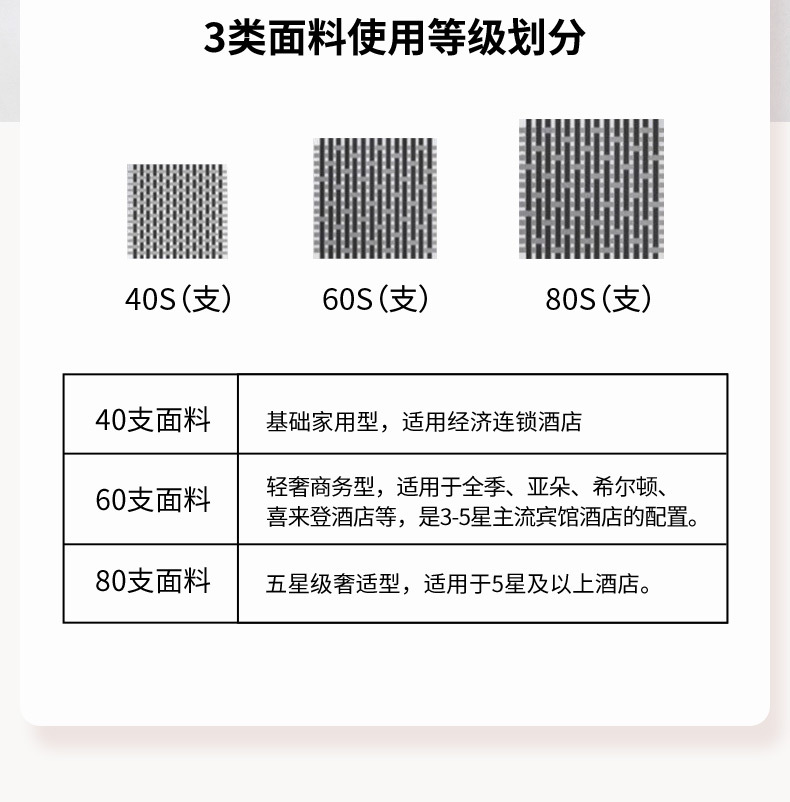 3类面料使用等级划分

40S（支）

60S（支）

80S（支）

| 40支面料 | 基础家用型，适用经济连锁酒店 |
|---|---|
| 60支面料 | 轻奢商务型，适用于全季、亚朵、希尔顿、喜来登酒店等，是3-5星主流宾馆酒店的配置。 |
| 80支面料 | 五星级奢适型，适用于5星及以上酒店。 |